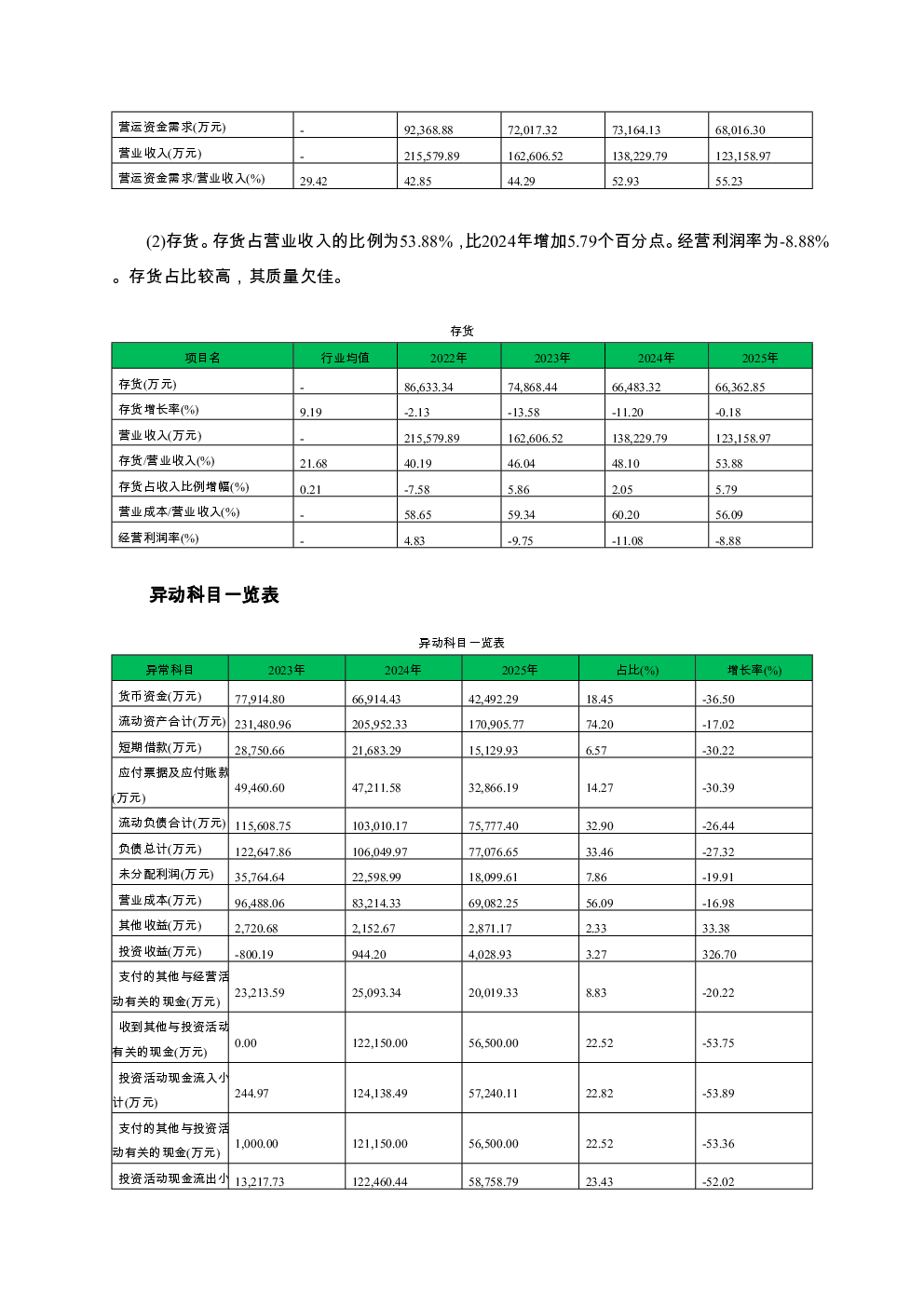 | 营运资金需求(万元) | - | 92,368.88 | 72,017.32 | 73,164.13 | 68,016.30 |
|---|---|---|---|---|---|
| 营业收入(万元) | - | 215,579.89 | 162,606.52 | 138,229.79 | 123,158.97 |
| 营运资金需求/营业收入(%) | 29.42 | 42.85 | 44.29 | 52.93 | 55.23 |

(2)存货。存货占营业收入的比例为53.88%，比2024年增加5.79个百分点。经营利润率为-8.88%。存货占比较高，其质量欠佳。

存货

| 项目名 | 行业均值 | 2022年 | 2023年 | 2024年 | 2025年 |
|---|---|---|---|---|---|
| 存货(万元) | - | 86,633.34 | 74,868.44 | 66,483.32 | 66,362.85 |
| 存货增长率(%) | 9.19 | -2.13 | -13.58 | -11.20 | -0.18 |
| 营业收入(万元) | - | 215,579.89 | 162,606.52 | 138,229.79 | 123,158.97 |
| 存货/营业收入(%) | 21.68 | 40.19 | 46.04 | 48.10 | 53.88 |
| 存货占收入比例增幅(%) | 0.21 | -7.58 | 5.86 | 2.05 | 5.79 |
| 营业成本/营业收入(%) | - | 58.65 | 59.34 | 60.20 | 56.09 |
| 经营利润率(%) | - | 4.83 | -9.75 | -11.08 | -8.88 |

异动科目一览表

异动科目一览表

| 异常科目 | 2023年 | 2024年 | 2025年 | 占比(%) | 增长率(%) |
|---|---|---|---|---|---|
| 货币资金(万元) | 77,914.80 | 66,914.43 | 42,492.29 | 18.45 | -36.50 |
| 流动资产合计(万元) | 231,480.96 | 205,952.33 | 170,905.77 | 74.20 | -17.02 |
| 短期借款(万元) | 28,750.66 | 21,683.29 | 15,129.93 | 6.57 | -30.22 |
| 应付票据及应付账款(万元) | 49,460.60 | 47,211.58 | 32,866.19 | 14.27 | -30.39 |
| 流动负债合计(万元) | 115,608.75 | 103,010.17 | 75,777.40 | 32.90 | -26.44 |
| 负债总计(万元) | 122,647.86 | 106,049.97 | 77,076.65 | 33.46 | -27.32 |
| 未分配利润(万元) | 35,764.64 | 22,598.99 | 18,099.61 | 7.86 | -19.91 |
| 营业成本(万元) | 96,488.06 | 83,214.33 | 69,082.25 | 56.09 | -16.98 |
| 其他收益(万元) | 2,720.68 | 2,152.67 | 2,871.17 | 2.33 | 33.38 |
| 投资收益(万元) | -800.19 | 944.20 | 4,028.93 | 3.27 | 326.70 |
| 支付的其他与经营活动有关的现金(万元) | 23,213.59 | 25,093.34 | 20,019.33 | 8.83 | -20.22 |
| 收到其他与投资活动有关的现金(万元) | 0.00 | 122,150.00 | 56,500.00 | 22.52 | -53.75 |
| 投资活动现金流入小计(万元) | 244.97 | 124,138.49 | 57,240.11 | 22.82 | -53.89 |
| 支付的其他与投资活动有关的现金(万元) | 1,000.00 | 121,150.00 | 56,500.00 | 22.52 | -53.36 |
| 投资活动现金流出小 | 13,217.73 | 122,460.44 | 58,758.79 | 23.43 | -52.02 |